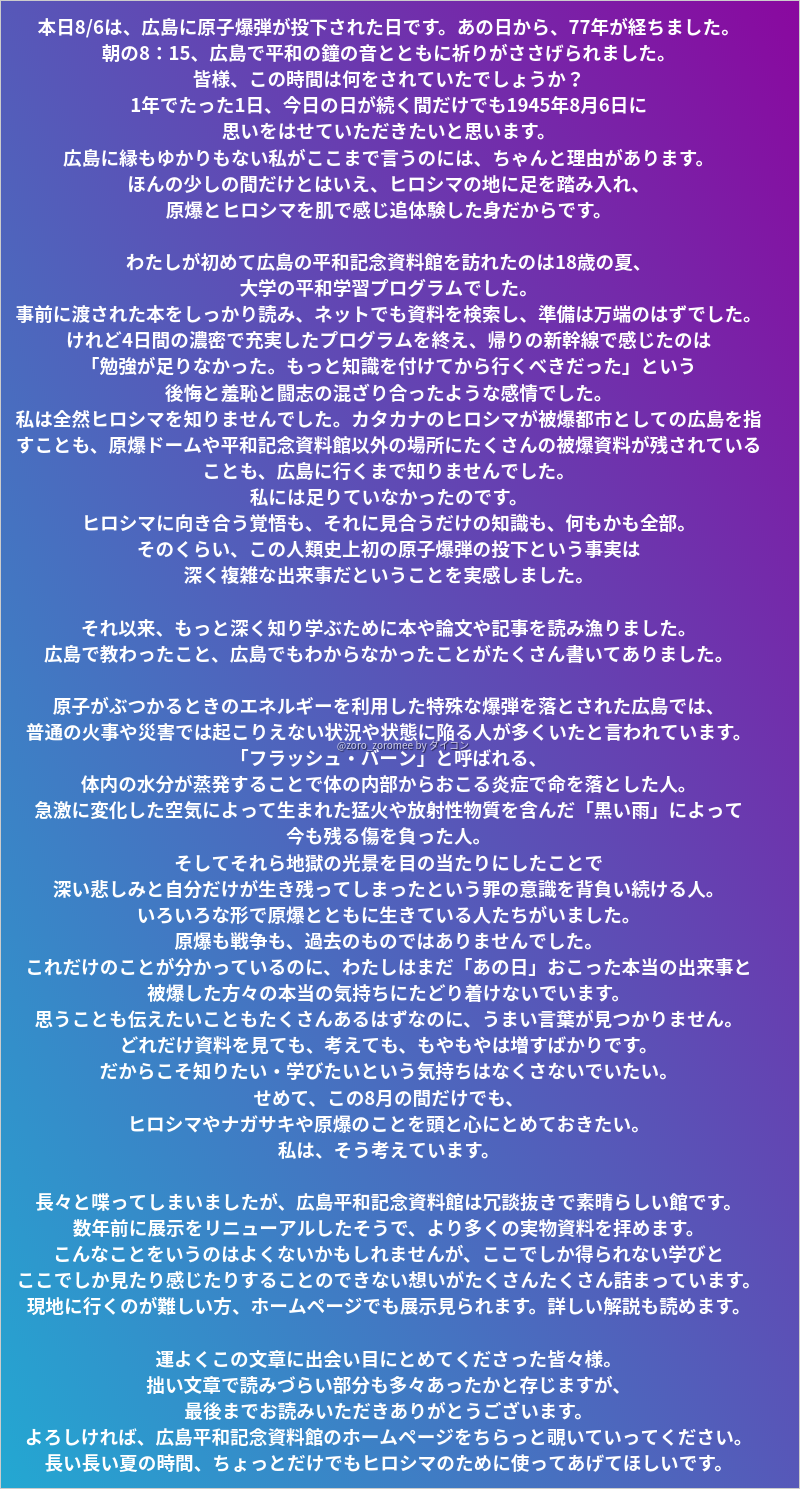 本日8/6は、広島に原子爆弾が投下された日です。あの日から、77年が経ちました。
朝の8：15、広島で平和の鐘の音とともに祈りがささげられました。
皆様、この時間は何をされていたでしょうか？
1年でたった1日、今日の日が続く間だけでも1945年8月6日に
思いをはせていただきたいと思います。
広島に縁もゆかりもない私がここまで言うのには、ちゃんと理由があります。
ほんの少しの間だけとはいえ、ヒロシマの地に足を踏み入れ、
原爆とヒロシマを肌で感じ追体験した身だからです。

わたしが初めて広島の平和記念資料館を訪れたのは18歳の夏、
大学の平和学習プログラムでした。
事前に渡された本をしっかり読み、ネットでも資料を検索し、準備は万端のはずでした。
けれど4日間の濃密で充実したプログラムを終え、帰りの新幹線で感じたのは
「勉強が足りなかった。もっと知識を付けてから行くべきだった」という
後悔と羞恥と闘志の混ざり合ったような感情でした。
私は全然ヒロシマを知りませんでした。カタカナのヒロシマが被爆都市としての広島を指すことも、原爆ドームや平和記念資料館以外の場所にたくさんの被爆資料が残されていることも、広島に行くまで知りませんでした。
私には足りていなかったのです。
ヒロシマに向き合う覚悟も、それに見合うだけの知識も、何もかも全部。
そのくらい、この人類史上初の原子爆弾の投下という事実は
深く複雑な出来事だということを実感しました。

それ以来、もっと深く知り学ぶために本や論文や記事を読み漁りました。
広島で教わったこと、広島でもわからなかったことがたくさん書いてありました。

原子がぶつかるときのエネルギーを利用した特殊な爆弾を落とされた広島では、
普通の火事や災害では起こりえない状況や状態に陥る人が多くいたと言われています。
「フラッシュ・バーン」と呼ばれる、
体内の水分が蒸発することで体の内部からおこる炎症で命を落とした人。
急激に変化した空気によって生まれた猛火や放射性物質を含んだ「黒い雨」によって
今も残る傷を負った人。
そしてそれら地獄の光景を目の当たりにしたことで
深い悲しみと自分だけが生き残ってしまったという罪の意識を背負い続ける人。
いろいろな形で原爆とともに生きている人たちがいました。
原爆も戦争も、過去のものではありませんでした。
これだけのことが分かっているのに、わたしはまだ「あの日」おこった本当の出来事と
被爆した方々の本当の気持ちにたどり着けないでいます。
思うことも伝えたいこともたくさんあるはずなのに、うまい言葉が見つかりません。
どれだけ資料を見ても、考えても、もやもやは増すばかりです。
だからこそ知りたい・学びたいという気持ちはなくさないでいたい。
せめて、この8月の間だけでも、
ヒロシマやナガサキや原爆のことを頭と心にとめておきたい。
私は、そう考えています。

長々と喋ってしまいましたが、広島平和記念資料館は冗談抜きで素晴らしい館です。
数年前に展示をリニューアルしたそうで、より多くの実物資料を拝めます。
こんなことをいうのはよくないかもしれませんが、ここでしか得られない学びと
ここでしか見たり感じたりすることのできない想いがたくさんたくさん詰まっています。
現地に行くのが難しい方、ホームページでも展示見られます。詳しい解説も読めます。

運よくこの文章に出会い目にとめてくださった皆々様。
拙い文章で読みづらい部分も多々あったかと存じますが、
最後までお読みいただきありがとうございます。
よろしければ、広島平和記念資料館のホームページをちらっと覗いていってください。
長い長い夏の時間、ちょっとだけでもヒロシマのために使ってあげてほしいです。

@zoro_zoromee by ダイコン